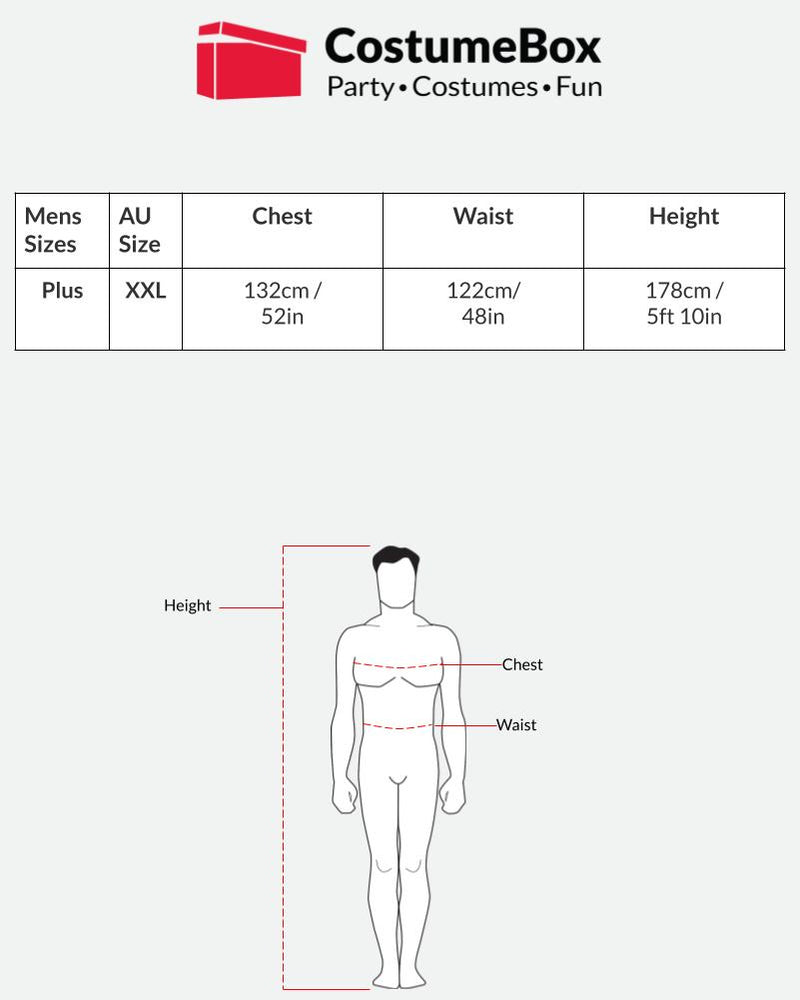 CostumeBox
Party • Costumes • Fun

| Mens Sizes | AU Size | Chest | Waist | Height |
|---|---|---|---|---|
| Plus | XXL | 132cm / 52in | 122cm/ 48in | 178cm / 5ft 10in |

Height
Chest
Waist